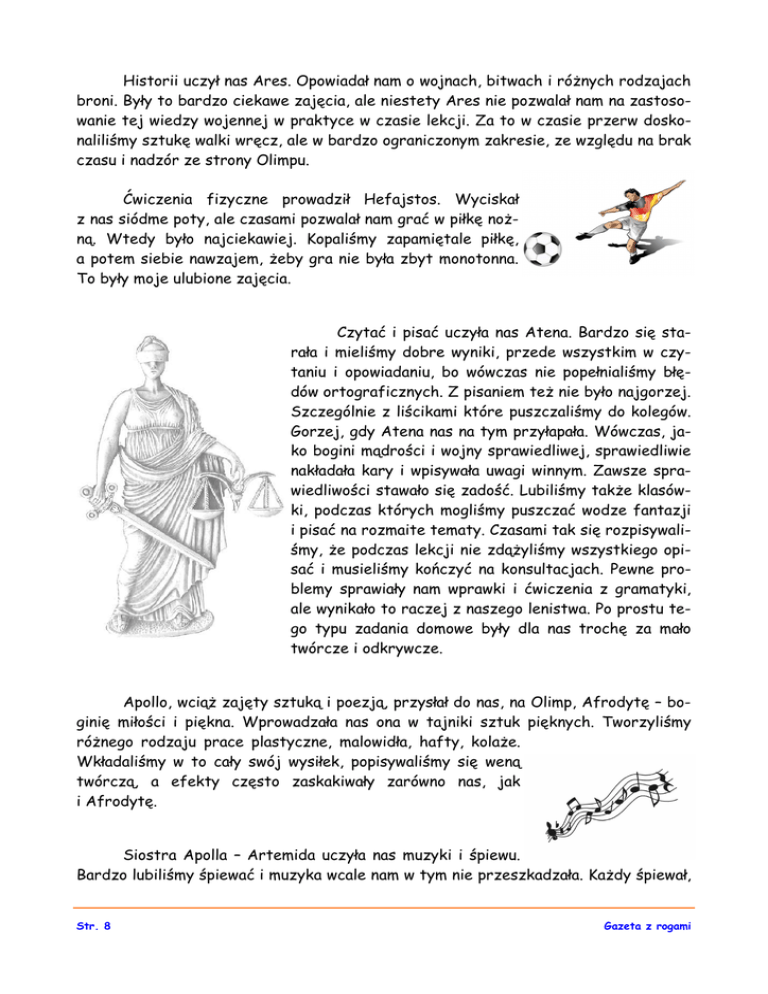 Historii uczył nas Ares. Opowiadał nam o wojnach, bitwach i różnych rodzajach broni. Były to bardzo ciekawe zajęcia, ale niestety Ares nie pozwalał nam na zastosowanie tej wiedzy wojennej w praktyce w czasie lekcji. Za to w czasie przerw doskonaliliśmy sztukę walki wręcz, ale w bardzo ograniczonym zakresie, ze względu na brak czasu i nadzór ze strony Olimpu.

Ćwiczenia fizyczne prowadził Hefajstos. Wyciskał z nas siódme poty, ale czasami pozwalał nam grać w piłkę nożną. Wtedy było najciekawiej. Kopaliśmy zapamiętale piłkę, a potem siebie nawzajem, żeby gra nie była zbyt monotonna. To były moje ulubione zajęcia.

Czytać i pisać uczyła nas Atena. Bardzo się starała i mieliśmy dobre wyniki, przede wszystkim w czytaniu i opowiadaniu, bo wówczas nie popełnialiśmy błędów ortograficznych. Z pisaniem też nie było najgorzej. Szczególnie z liścikami które puszczaliśmy do kolegów. Gorzej, gdy Atena nas na tym przyłapała. Wówczas, jako bogini mądrości i wojny sprawiedliwej, sprawiedliwie nakładała kary i wpisywała uwagi winnym. Zawsze sprawiedliwości stawało się zadość. Lubiliśmy także klasówki, podczas których mogliśmy puszczać wodze fantazji i pisać na rozmaite tematy. Czasami tak się rozpisywaliśmy, że podczas lekcji nie zdążyliśmy wszystkiego opisać i musieliśmy kończyć na konsultacjach. Pewne problemy sprawiały nam wprawki i ćwiczenia z gramatyki, ale wynikało to raczej z naszego lenistwa. Po prostu tego typu zadania domowe były dla nas trochę za mało twórcze i odkrywcze.

Apollo, wciąż zajęty sztuką i poezją, przysłał do nas, na Olimp, Afrodytę – boginię miłości i piękna. Wprowadzała nas ona w tajniki sztuk pięknych. Tworzyliśmy różnego rodzaju prace plastyczne, malowidła, hafty, kolaże. Wkładaliśmy w to cały swój wysiłek, popisywaliśmy się weną twórczą, a efekty często zaskakiwały zarówno nas, jak i Afrodytę.

Siostra Apolla – Artemida uczyła nas muzyki i śpiewu. Bardzo lubiliśmy śpiewać i muzyka wcale nam w tym nie przeszkadzała. Każdy śpiewał,

Str. 8

Gazeta z rogami